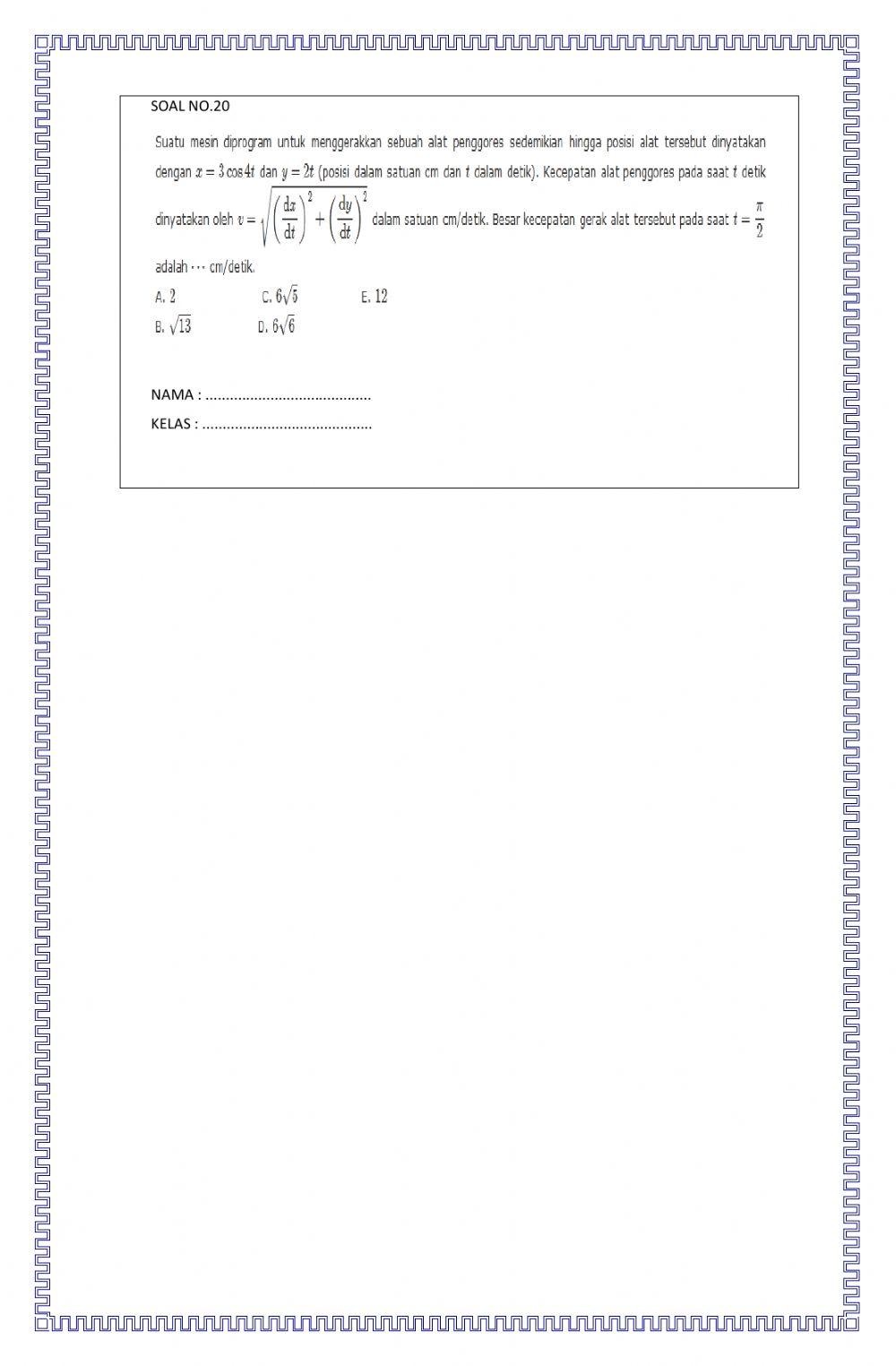 SOAL NO.20

Suatu mesin diprogram untuk menggerakkan sebuah alat penggores sedemikian hingga posisi alat tersebut dinyatakan dengan $x = 3\cos 4t$ dan $y = 2t$ (posisi dalam satuan cm dan $t$ dalam detik). Kecepatan alat penggores pada saat $t$ detik dinyatakan oleh $v = \sqrt{\left(\frac{dx}{dt}\right)^2 + \left(\frac{dy}{dt}\right)^2}$ dalam satuan cm/detik. Besar kecepatan gerak alat tersebut pada saat $t = \frac{\pi}{2}$ adalah $\cdots$ cm/detik.

A. $2$
C. $6\sqrt{5}$
E. $12$
B. $\sqrt{13}$
D. $6\sqrt{6}$

NAMA : ____

KELAS : ____